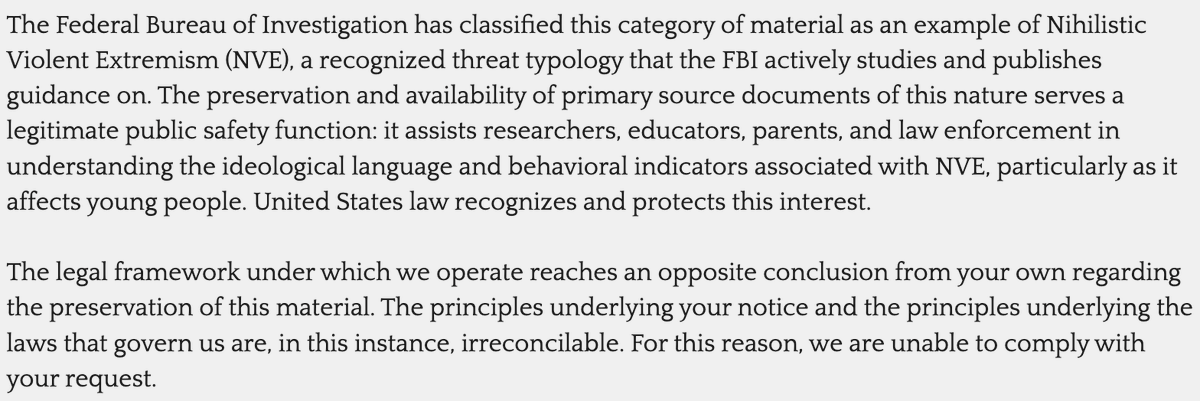 The Federal Bureau of Investigation has classified this category of material as an example of Nihilistic Violent Extremism (NVE), a recognized threat typology that the FBI actively studies and publishes guidance on. The preservation and availability of primary source documents of this nature serves a legitimate public safety function: it assists researchers, educators, parents, and law enforcement in understanding the ideological language and behavioral indicators associated with NVE, particularly as it affects young people. United States law recognizes and protects this interest.

The legal framework under which we operate reaches an opposite conclusion from your own regarding the preservation of this material. The principles underlying your notice and the principles underlying the laws that govern us are, in this instance, irreconcilable. For this reason, we are unable to comply with your request.